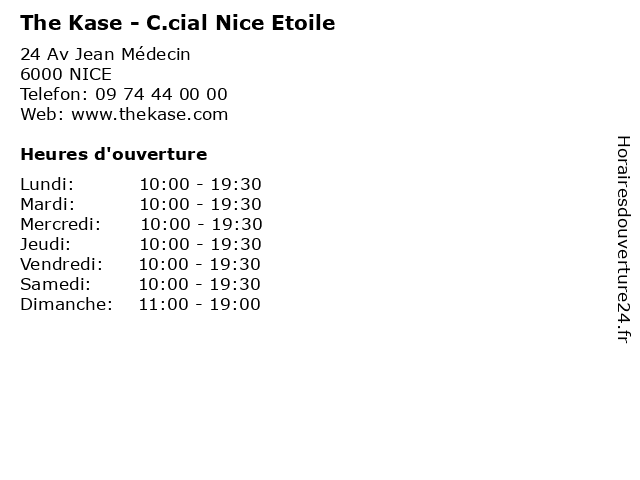 The Kase - C.cial Nice Etoile

24 Av Jean Médecin
6000 NICE
Telefon: 09 74 44 00 00
Web: www.thekase.com

Heures d'ouverture

Lundi: 10:00 - 19:30
Mardi: 10:00 - 19:30
Mercredi: 10:00 - 19:30
Jeudi: 10:00 - 19:30
Vendredi: 10:00 - 19:30
Samedi: 10:00 - 19:30
Dimanche: 11:00 - 19:00

Horairesdouverture24.fr